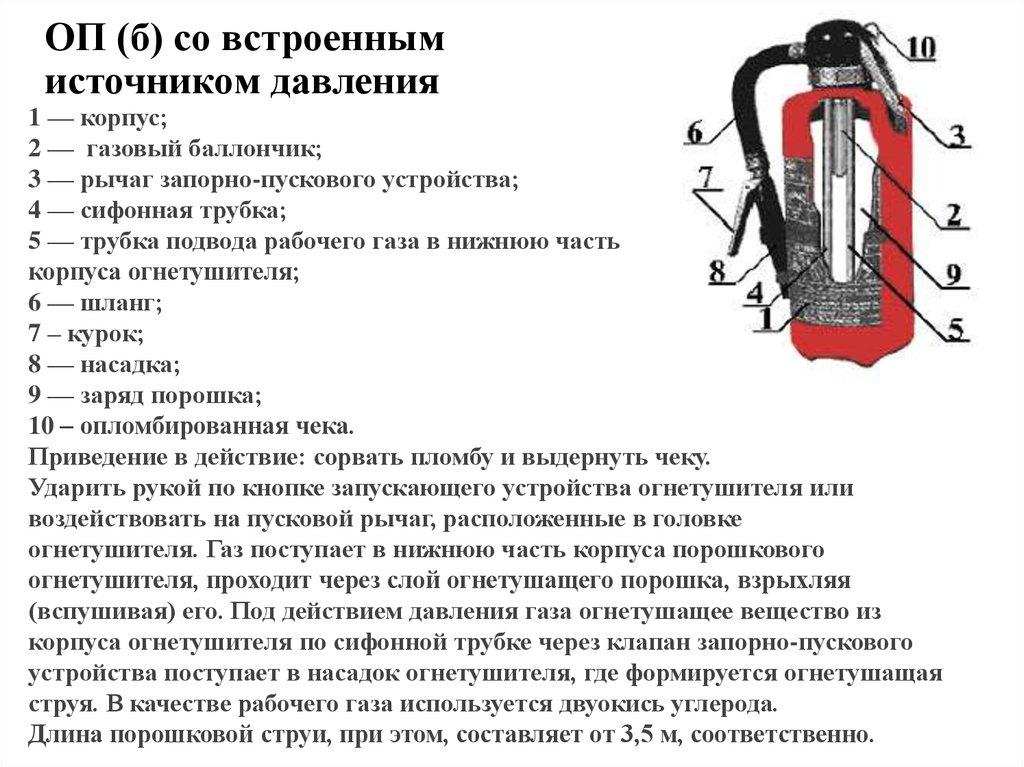 ОП (б) со встроенным источником давления

1 — корпус;
2 — газовый баллончик;
3 — рычаг запорно-пускового устройства;
4 — сифонная трубка;
5 — трубка подвода рабочего газа в нижнюю часть корпуса огнетушителя;
6 — шланг;
7 – курок;
8 — насадка;
9 — заряд порошка;
10 – опломбированная чека.
Приведение в действие: сорвать пломбу и выдернуть чеку.
Ударить рукой по кнопке запускающего устройства огнетушителя или воздействовать на пусковой рычаг, расположенные в головке огнетушителя. Газ поступает в нижнюю часть корпуса порошкового огнетушителя, проходит через слой огнетушащего порошка, взрыхляя (вспушивая) его. Под действием давления газа огнетушащее вещество из корпуса огнетушителя по сифонной трубке через клапан запорно-пускового устройства поступает в насадок огнетушителя, где формируется огнетушащая струя. В качестве рабочего газа используется двуокись углерода.
Длина порошковой струи, при этом, составляет от 3,5 м, соответственно.

10
6
3
7
2
8
9
4
1
5